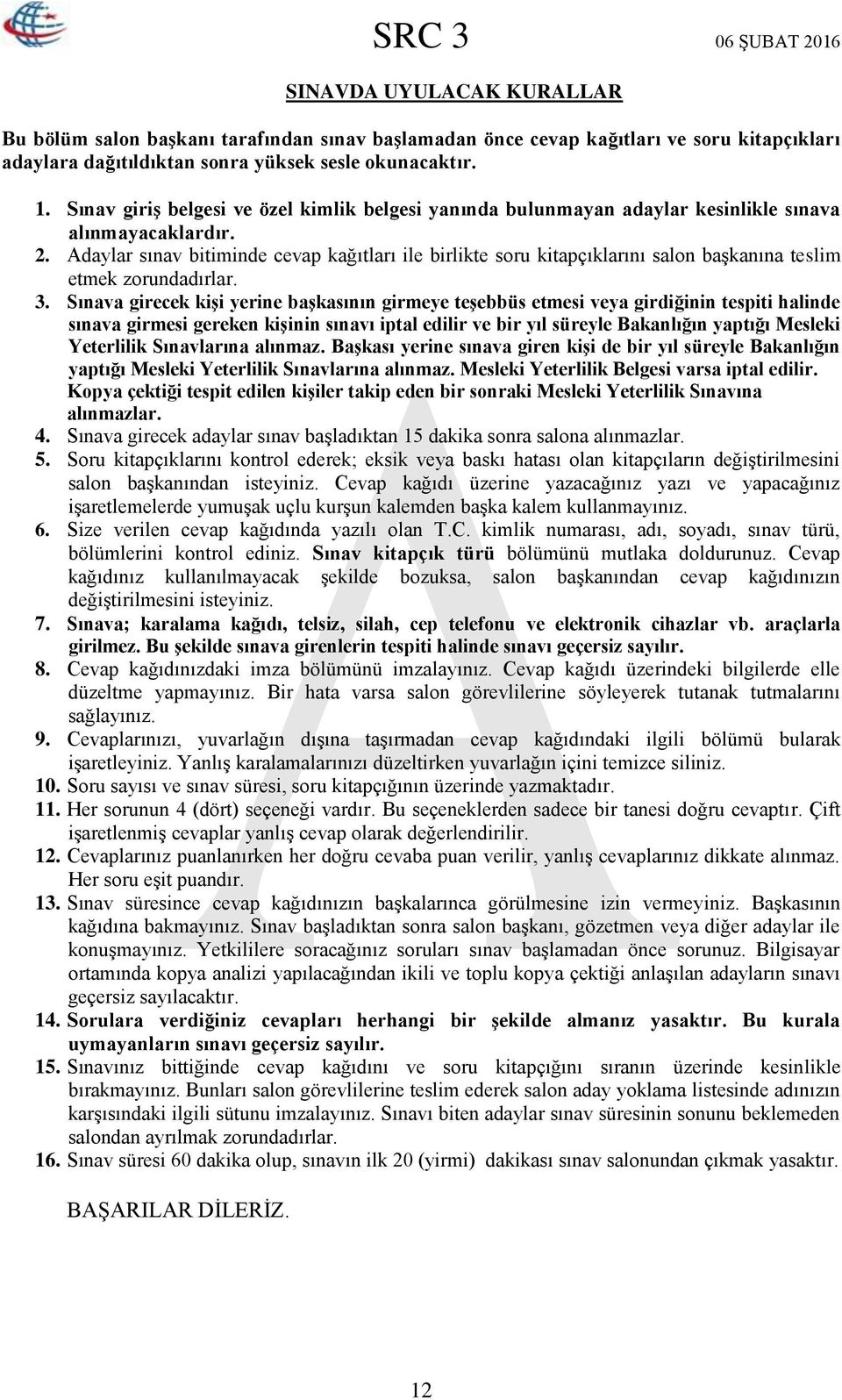 SRC 3

06 ŞUBAT 2016

SINAVDA UYULACAK KURALLAR

Bu bölüm salon başkanı tarafından sınav başlamadan önce cevap kağıtları ve soru kitapçıkları adaylara dağıtıldıktan sonra yüksek sesle okunacaktır.

1. Sınav giriş belgesi ve özel kimlik belgesi yanında bulunmayan adaylar kesinlikle sınava alınmayacaklardır.
2. Adaylar sınav bitiminde cevap kağıtları ile birlikte soru kitapçıklarını salon başkanına teslim etmek zorundadırlar.
3. Sınava girecek kişi yerine başkasının girmeye teşebbüs etmesi veya girdiğinin tespiti halinde sınava girmesi gereken kişinin sınavı iptal edilir ve bir yıl süreyle Bakanlığın yaptığı Mesleki Yeterlilik Sınavlarına alınmaz. Başkası yerine sınava giren kişi de bir yıl süreyle Bakanlığın yaptığı Mesleki Yeterlilik Sınavlarına alınmaz. Mesleki Yeterlilik Belgesi varsa iptal edilir. Kopya çektiği tespit edilen kişiler takip eden bir sonraki Mesleki Yeterlilik Sınavına alınmazlar.
4. Sınava girecek adaylar sınav başladıktan 15 dakika sonra salona alınmazlar.
5. Soru kitapçıklarını kontrol ederek; eksik veya baskı hatası olan kitapçıların değiştirilmesini salon başkanından isteyiniz. Cevap kağıdı üzerine yazacağınız yazı ve yapacağınız işaretlemelerde yumuşak uçlu kurşun kalemden başka kalem kullanmayınız.
6. Size verilen cevap kağıdında yazılı olan T.C. kimlik numarası, adı, soyadı, sınav türü, bölümlerini kontrol ediniz. Sınav kitapçık türü bölümünü mutlaka doldurunuz. Cevap kağıdınız kullanılmayacak şekilde bozuksa, salon başkanından cevap kağıdınızın değiştirilmesini isteyiniz.
7. Sınava; karalama kağıdı, telsiz, silah, cep telefonu ve elektronik cihazlar vb. araçlarla girilmez. Bu şekilde sınava girenlerin tespiti halinde sınavı geçersiz sayılır.
8. Cevap kağıdınızdaki imza bölümünü imzalayınız. Cevap kağıdı üzerindeki bilgilerde elle düzeltme yapmayınız. Bir hata varsa salon görevlilerine söyleyerek tutanak tutmalarını sağlayınız.
9. Cevaplarınızı, yuvarlağın dışına taşırmadan cevap kağıdındaki ilgili bölümü bularak işaretleyiniz. Yanlış karalamalarınızı düzeltirken yuvarlağın içini temizce siliniz.
10. Soru sayısı ve sınav süresi, soru kitapçığının üzerinde yazmaktadır.
11. Her sorunun 4 (dört) seçeneği vardır. Bu seçeneklerden sadece bir tanesi doğru cevaptır. Çift işaretlenmiş cevaplar yanlış cevap olarak değerlendirilir.
12. Cevaplarınız puanlanırken her doğru cevaba puan verilir, yanlış cevaplarınız dikkate alınmaz. Her soru eşit puandır.
13. Sınav süresince cevap kağıdınızın başkalarınca görülmesine izin vermeyiniz. Başkasının kağıdına bakmayınız. Sınav başladıktan sonra salon başkanı, gözetmen veya diğer adaylar ile konuşmayınız. Yetkililere soracağınız soruları sınav başlamadan önce sorunuz. Bilgisayar ortamında kopya analizi yapılacağından ikili ve toplu kopya çektiği anlaşılan adayların sınavı geçersiz sayılacaktır.
14. Sorulara verdiğiniz cevapları herhangi bir şekilde almanız yasaktır. Bu kurala uymayanların sınavı geçersiz sayılır.
15. Sınavınız bittiğinde cevap kağıdını ve soru kitapçığını sıranın üzerinde kesinlikle bırakmayınız. Bunları salon görevlilerine teslim ederek salon aday yoklama listesinde adınızın karşısındaki ilgili sütunu imzalayınız. Sınavı biten adaylar sınav süresinin sonunu beklemeden salondan ayrılmak zorundadırlar.
16. Sınav süresi 60 dakika olup, sınavın ilk 20 (yirmi) dakikası sınav salonundan çıkmak yasaktır.

BAŞARILAR DİLERİZ.

A

12